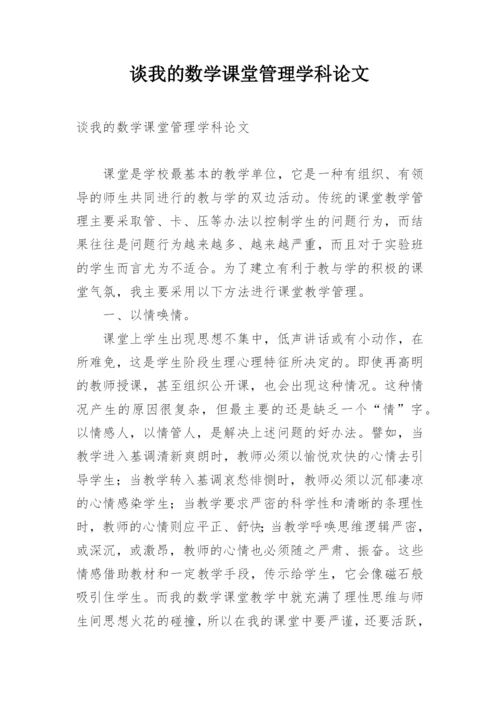 谈我的数学课堂管理学科论文

谈我的数学课堂管理学科论文

课堂是学校最基本的教学单位，它是一种有组织、有领导的师生共同进行的教与学的双边活动。传统的课堂教学管理主要采取管、卡、压等办法以控制学生的问题行为，而结果往往是问题行为越来越多、越来越严重，而且对于实验班的学生而言尤为不适合。为了建立有利于教与学的积极的课堂气氛，我主要采用以下方法进行课堂教学管理。

一、以情唤情。

课堂上学生出现思想不集中，低声讲话或有小动作，在所难免，这是学生阶段生理心理特征所决定的。即使再高明的教师授课，甚至组织公开课，也会出现这种情况。这种情况产生的原因很复杂，但最主要的还是缺乏一个“情”字。以情感人，以情管人，是解决上述问题的好办法。譬如，当教学进入基调清新爽朗时，教师必须以愉悦欢快的心情去引导学生；当教学转入基调哀愁悱恻时，教师必须以沉郁凄凉的心情感染学生；当教学要求严密的科学性和清晰的条理性时，教师的心情则应平正、舒快；当教学呼唤思维逻辑严密，或深沉，或激昂，教师的心情也必须随之严肃、振奋。这些情感借助教材和一定教学手段，传示给学生，它会像磁石般吸引住学生。而我的数学课堂教学中就充满了理性思维与师生间思想火花的碰撞，所以在我的课堂中要严谨，还要活跃，